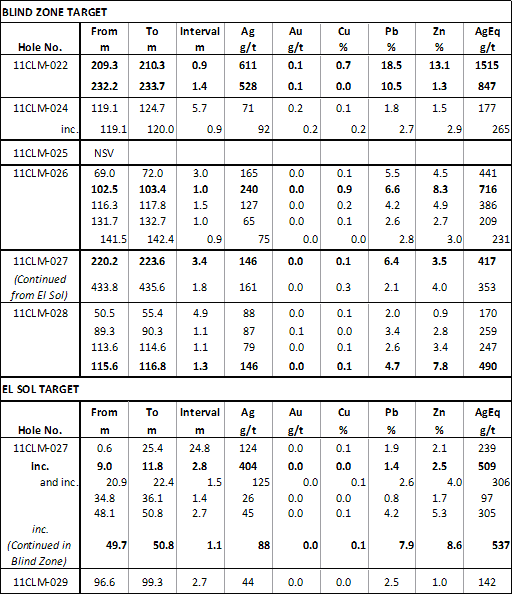 BLIND ZONE TARGET

| Hole No. | From m | To m | Interval m | Ag g/t | Au g/t | Cu % | Pb % | Zn % | AgEq g/t |
|---|---|---|---|---|---|---|---|---|---|
| 11CLM-022 | 209.3 | 210.3 | 0.9 | 611 | 0.1 | 0.7 | 18.5 | 13.1 | 1515 |
| | 232.2 | 233.7 | 1.4 | 528 | 0.1 | 0.0 | 10.5 | 1.3 | 847 |
| 11CLM-024 | 119.1 | 124.7 | 5.7 | 71 | 0.2 | 0.1 | 1.8 | 1.5 | 177 |
| inc. | 119.1 | 120.0 | 0.9 | 92 | 0.2 | 0.2 | 2.7 | 2.9 | 265 |
| 11CLM-025 | NSV | | | | | | | | |
| 11CLM-026 | 69.0 | 72.0 | 3.0 | 165 | 0.0 | 0.1 | 5.5 | 4.5 | 441 |
| | 102.5 | 103.4 | 1.0 | 240 | 0.0 | 0.9 | 6.6 | 8.3 | 716 |
| | 116.3 | 117.8 | 1.5 | 127 | 0.0 | 0.2 | 4.2 | 4.9 | 386 |
| | 131.7 | 132.7 | 1.0 | 65 | 0.0 | 0.1 | 2.6 | 2.7 | 209 |
| | 141.5 | 142.4 | 0.9 | 75 | 0.0 | 0.0 | 2.8 | 3.0 | 231 |
| 11CLM-027 | 220.2 | 223.6 | 3.4 | 146 | 0.0 | 0.1 | 6.4 | 3.5 | 417 |
| (Continued from El Sol) | 433.8 | 435.6 | 1.8 | 161 | 0.0 | 0.3 | 2.1 | 4.0 | 353 |
| 11CLM-028 | 50.5 | 55.4 | 4.9 | 88 | 0.0 | 0.1 | 2.0 | 0.9 | 170 |
| | 89.3 | 90.3 | 1.1 | 87 | 0.1 | 0.0 | 3.4 | 2.8 | 259 |
| | 113.6 | 114.6 | 1.1 | 79 | 0.0 | 0.1 | 2.6 | 3.4 | 247 |
| | 115.6 | 116.8 | 1.3 | 146 | 0.0 | 0.1 | 4.7 | 7.8 | 490 |

EL SOL TARGET

| Hole No. | From m | To m | Interval m | Ag g/t | Au g/t | Cu % | Pb % | Zn % | AgEq g/t |
|---|---|---|---|---|---|---|---|---|---|
| 11CLM-027 | 0.6 | 25.4 | 24.8 | 124 | 0.0 | 0.1 | 1.9 | 2.1 | 239 |
| Inc. | 9.0 | 11.8 | 2.8 | 404 | 0.0 | 0.0 | 1.4 | 2.5 | 509 |
| and inc. | 20.9 | 22.4 | 1.5 | 125 | 0.0 | 0.1 | 2.6 | 4.0 | 306 |
| | 34.8 | 36.1 | 1.4 | 26 | 0.0 | 0.0 | 0.8 | 1.7 | 97 |
| | 48.1 | 50.8 | 2.7 | 45 | 0.0 | 0.1 | 4.2 | 5.3 | 305 |
| inc. (Continued in Blind Zone) | 49.7 | 50.8 | 1.1 | 88 | 0.0 | 0.1 | 7.9 | 8.6 | 537 |
| 11CLM-029 | 96.6 | 99.3 | 2.7 | 44 | 0.0 | 0.0 | 2.5 | 1.0 | 142 |